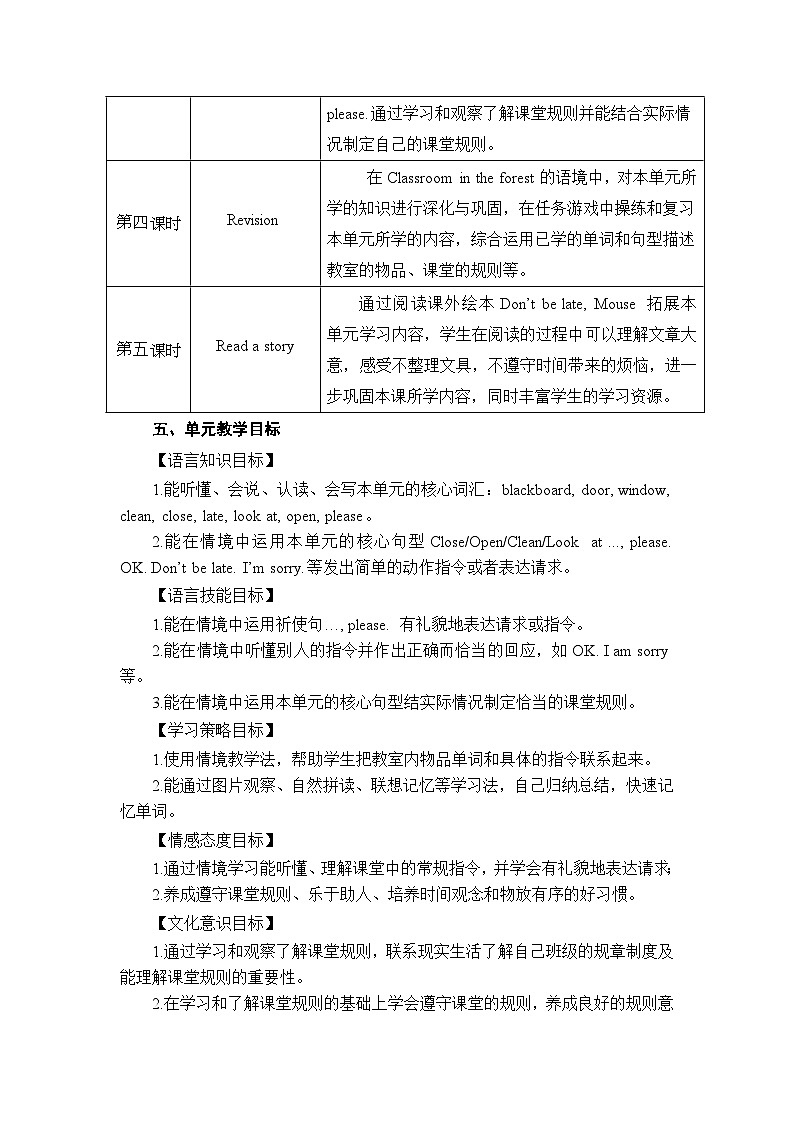 | | | please.通过学习和观察了解课堂规则并能结合实际情况制定自己的课堂规则。 |
|---|---|---|
| 第四课时 | Revision | 在 Classroom in the forest 的语境中，对本单元所学的知识进行深化与巩固，在任务游戏中操练和复习本单元所学的内容，综合运用已学的单词和句型描述教室的物品、课堂的规则等。 |
| 第五课时 | Read a story | 通过阅读课外绘本 Don't be late, Mouse 拓展本单元学习内容，学生在阅读的过程中可以理解文章大意，感受不整理文具，不遵守时间带来的烦恼，进一步巩固本课所学内容，同时丰富学生的学习资源。 |

五、单元教学目标

【语言知识目标】

1.能听懂、会说、认读、会写本单元的核心词汇：blackboard, door, window, clean, close, late, look at, open, please。

2.能在情境中运用本单元的核心句型 Close/Open/Clean/Look at ..., please. OK. Don't be late. I'm sorry.等发出简单的动作指令或者表达请求。

【语言技能目标】

1.能在情境中运用祈使句..., please. 有礼貌地表达请求或指令。

2.能在情境中听懂别人的指令并作出正确而恰当的回应，如 OK. I am sorry 等。

3.能在情境中运用本单元的核心句型结实际情况制定恰当的课堂规则。

【学习策略目标】

1.使用情境教学法，帮助学生把教室内物品单词和具体的指令联系起来。

2.能通过图片观察、自然拼读、联想记忆等学习法，自己归纳总结，快速记忆单词。

【情感态度目标】

1.通过情境学习能听懂、理解课堂中的常规指令，并学会有礼貌地表达请求;

2.养成遵守课堂规则、乐于助人、培养时间观念和物放有序的好习惯。

【文化意识目标】

1.通过学习和观察了解课堂规则，联系现实生活了解自己班级的规章制度及能理解课堂规则的重要性。

2.在学习和了解课堂规则的基础上学会遵守课堂的规则，养成良好的规则意